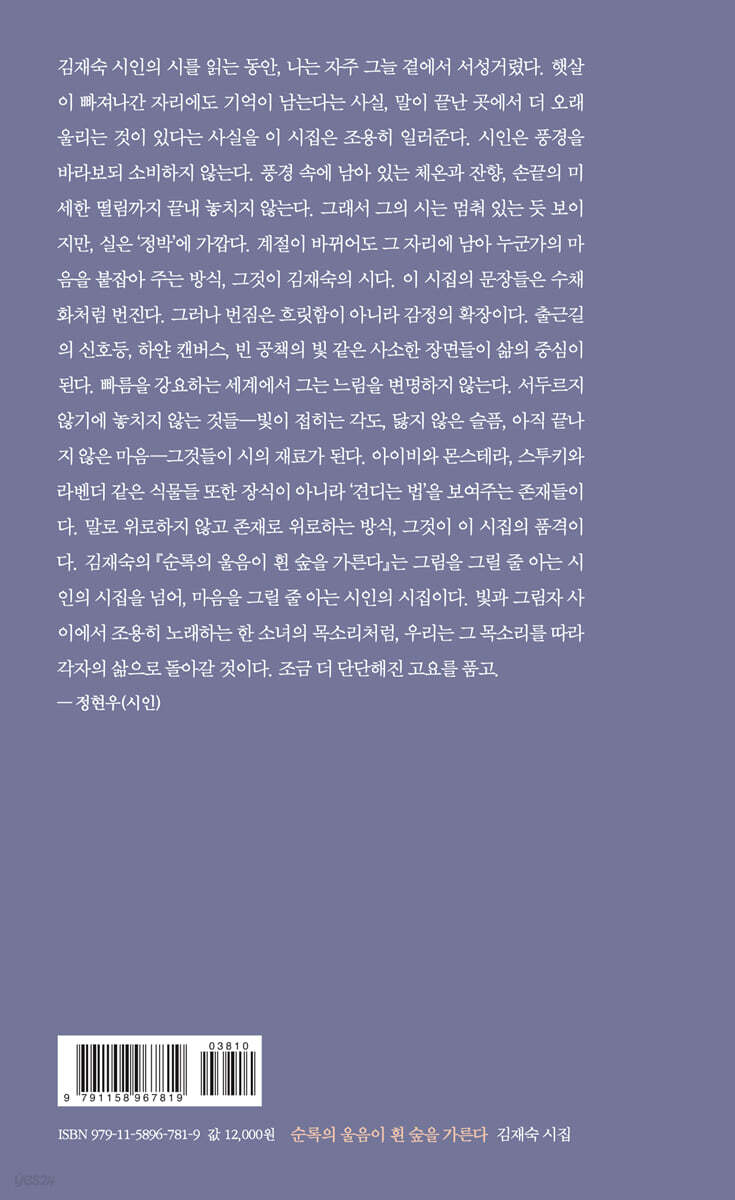 김재숙 시인의 시를 읽는 동안, 나는 자주 그늘 곁에서 서성거렸다. 햇살이 빠져나간 자리에도 기억이 남는다는 사실, 말이 끝난 곳에서 더 오래 울리는 것이 있다는 사실을 이 시집은 조용히 일러준다. 시인은 풍경을 바라보되 소비하지 않는다. 풍경 속에 남아 있는 체온과 잔향, 손끝의 미세한 떨림까지 끝내 놓치지 않는다. 그래서 그의 시는 멈춰 있는 듯 보이지만, 실은 '정박'에 가깝다. 계절이 바뀌어도 그 자리에 남아 누군가의 마음을 붙잡아 주는 방식, 그것이 김재숙의 시다. 이 시집의 문장들은 수채화처럼 번진다. 그러나 번짐은 흐릿함이 아니라 감정의 확장이다. 출근길의 신호등, 하얀 캔버스, 빈 공책의 빛 같은 사소한 장면들이 삶의 중심이 된다. 빠름을 강요하는 세계에서 그는 느림을 변명하지 않는다. 서두르지 않기에 놓치지 않는 것들—빛이 접히는 각도, 닳지 않은 슬픔, 아직 끝나지 않은 마음—그것들이 시의 재료가 된다. 아이비와 몬스테라, 스투키와 라벤더 같은 식물들 또한 장식이 아니라 '견디는 법'을 보여주는 존재들이다. 말로 위로하지 않고 존재로 위로하는 방식, 그것이 이 시집의 품격이다. 김재숙의 『순록의 울음이 흰 숲을 가른다』는 그림을 그릴 줄 아는 시인의 시집을 넘어, 마음을 그릴 줄 아는 시인의 시집이다. 빛과 그림자 사이에서 조용히 노래하는 한 소녀의 목소리처럼, 우리는 그 목소리를 따라 각자의 삶으로 돌아갈 것이다. 조금 더 단단해진 고요를 품고.
— 정현우(시인)

03810
9 791158 967819

ISBN 979-11-5896-781-9 값 12,000원 순록의 울음이 흰 숲을 가른다 김재숙 시집